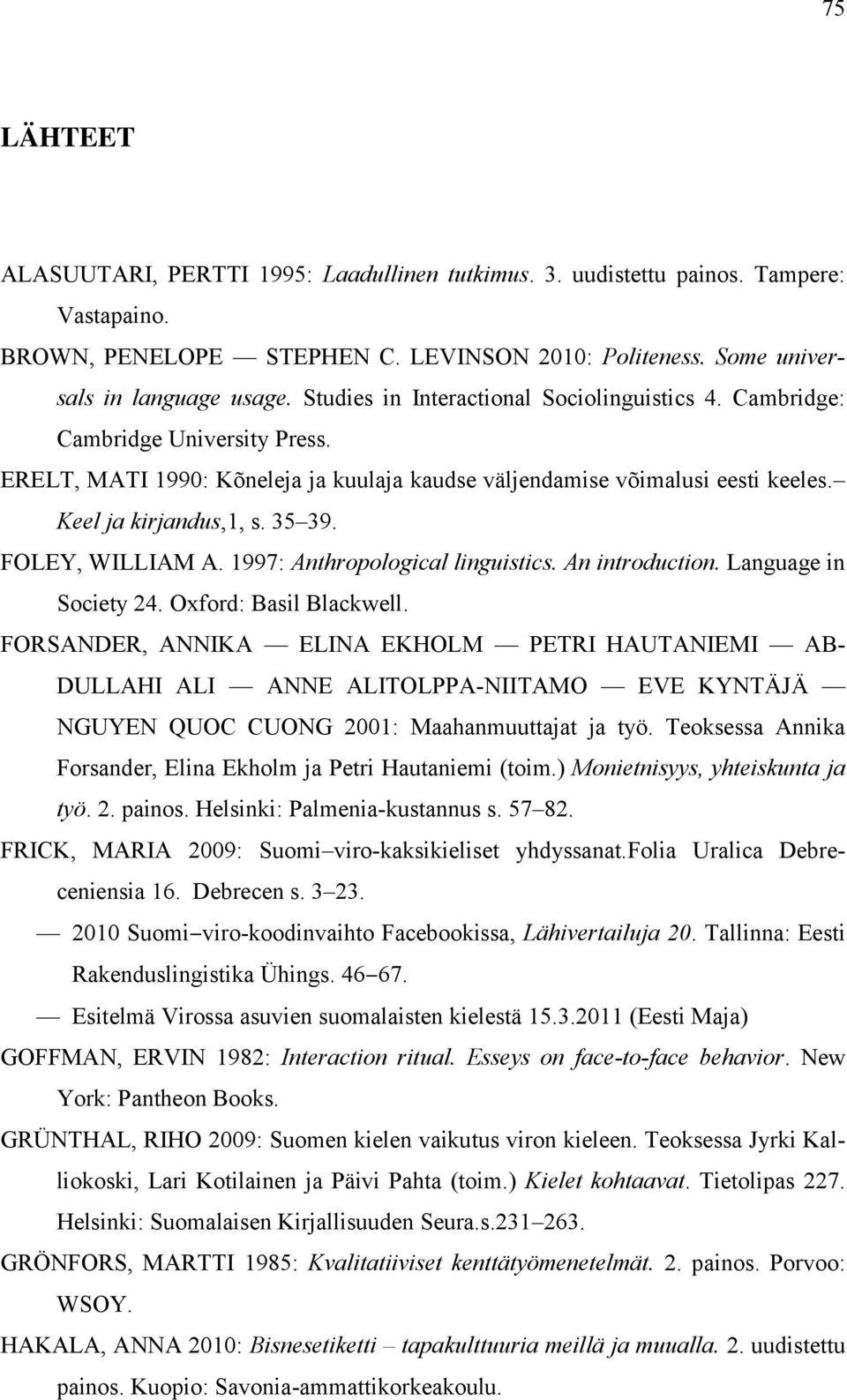 75

LÄHTEET

ALASUUTARI, PERTTI 1995: Laadullinen tutkimus. 3. uudistettu painos. Tampere: Vastapaino.
BROWN, PENELOPE — STEPHEN C. LEVINSON 2010: Politeness. Some universals in language usage. Studies in Interactional Sociolinguistics 4. Cambridge: Cambridge University Press.
ERELT, MATI 1990: Kõneleja ja kuulaja kaudse väljendamise võimalusi eesti keeles.– Keel ja kirjandus,1, s. 35–39.
FOLEY, WILLIAM A. 1997: Anthropological linguistics. An introduction. Language in Society 24. Oxford: Basil Blackwell.
FORSANDER, ANNIKA — ELINA EKHOLM — PETRI HAUTANIEMI — ABDULLAHI ALI — ANNE ALITOLPPA-NIITAMO — EVE KYNTÄJÄ — NGUYEN QUOC CUONG 2001: Maahanmuuttajat ja työ. Teoksessa Annika Forsander, Elina Ekholm ja Petri Hautaniemi (toim.) Monietnisyys, yhteiskunta ja työ. 2. painos. Helsinki: Palmenia-kustannus s. 57–82.
FRICK, MARIA 2009: Suomi–viro-kaksikieliset yhdyssanat.Folia Uralica Debreceniensia 16. Debrecen s. 3–23.
— 2010 Suomi–viro-koodinvaihto Facebookissa, Lähivertailuja 20. Tallinna: Eesti Rakenduslingistika Ühings. 46–67.
— Esitelmä Virossa asuvien suomalaisten kielestä 15.3.2011 (Eesti Maja)
GOFFMAN, ERVIN 1982: Interaction ritual. Esseys on face-to-face behavior. New York: Pantheon Books.
GRÜNTHAL, RIHO 2009: Suomen kielen vaikutus viron kieleen. Teoksessa Jyrki Kalliokoski, Lari Kotilainen ja Päivi Pahta (toim.) Kielet kohtaavat. Tietolipas 227. Helsinki: Suomalaisen Kirjallisuuden Seura.s.231–263.
GRÖNFORS, MARTTI 1985: Kvalitatiiviset kenttätyömenetelmät. 2. painos. Porvoo: WSOY.
HAKALA, ANNA 2010: Bisnesetiketti – tapakulttuuria meillä ja muualla. 2. uudistettu painos. Kuopio: Savonia-ammattikorkeakoulu.